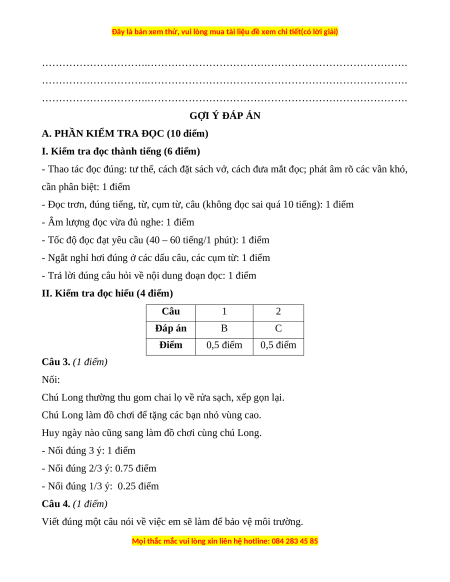 Đây là bản xem thử, vui lòng mua tài liệu để xem chi tiết(có lời giải)

……………………………………………………………………………………………
……………………………………………………………………………………………
……………………………………………………………………………………………

GỢI Ý ĐÁP ÁN

A. PHẦN KIỂM TRA ĐỌC (10 điểm)

I. Kiểm tra đọc thành tiếng (6 điểm)

- Thao tác đọc đúng: tư thế, cách đặt sách vở, cách đưa mắt đọc; phát âm rõ các vần khó, cần phân biệt: 1 điểm

- Đọc trơn, đúng tiếng, từ, cụm từ, câu (không đọc sai quá 10 tiếng): 1 điểm

- Âm lượng đọc vừa đủ nghe: 1 điểm

- Tốc độ đọc đạt yêu cầu (40 – 60 tiếng/1 phút): 1 điểm

- Ngắt nghỉ hơi đúng ở các dấu câu, các cụm từ: 1 điểm

- Trả lời đúng câu hỏi về nội dung đoạn đọc: 1 điểm

II. Kiểm tra đọc hiểu (4 điểm)

| Câu | 1 | 2 |
|---|---|---|
| Đáp án | B | C |
| Điểm | 0,5 điểm | 0,5 điểm |

Câu 3. (1 điểm)

Nối:

Chú Long thường thu gom chai lọ về rửa sạch, xếp gọn lại.

Chú Long làm đồ chơi để tặng các bạn nhỏ vùng cao.

Huy ngày nào cũng sang làm đồ chơi cùng chú Long.

- Nối đúng 3 ý: 1 điểm

- Nối đúng 2/3 ý: 0.75 điểm

- Nối đúng 1/3 ý: 0.25 điểm

Câu 4. (1 điểm)

Viết đúng một câu nói về việc em sẽ làm để bảo vệ môi trường.

Mọi thắc mắc vui lòng xin liên hệ hotline: 084 283 45 85